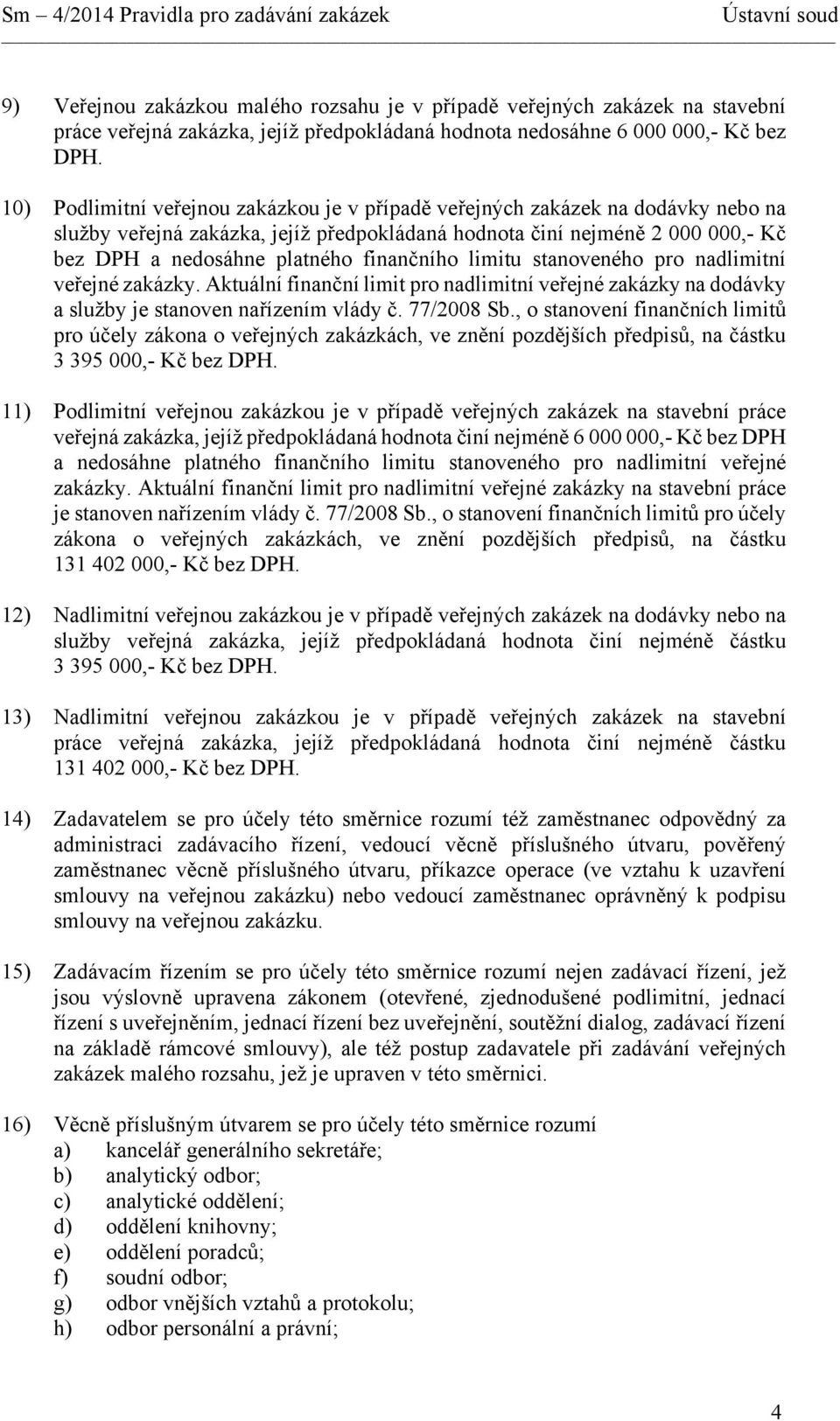 Sm – 4/2014 Pravidla pro zadávání zakázek Ústavní soud

9) Veřejnou zakázkou malého rozsahu je v případě veřejných zakázek na stavební práce veřejná zakázka, jejíž předpokládaná hodnota nedosáhne 6 000 000,- Kč bez DPH.

10) Podlimitní veřejnou zakázkou je v případě veřejných zakázek na dodávky nebo na služby veřejná zakázka, jejíž předpokládaná hodnota činí nejméně 2 000 000,- Kč bez DPH a nedosáhne platného finančního limitu stanoveného pro nadlimitní veřejné zakázky. Aktuální finanční limit pro nadlimitní veřejné zakázky na dodávky a služby je stanoven nařízením vlády č. 77/2008 Sb., o stanovení finančních limitů pro účely zákona o veřejných zakázkách, ve znění pozdějších předpisů, na částku 3 395 000,- Kč bez DPH.

11) Podlimitní veřejnou zakázkou je v případě veřejných zakázek na stavební práce veřejná zakázka, jejíž předpokládaná hodnota činí nejméně 6 000 000,- Kč bez DPH a nedosáhne platného finančního limitu stanoveného pro nadlimitní veřejné zakázky. Aktuální finanční limit pro nadlimitní veřejné zakázky na stavební práce je stanoven nařízením vlády č. 77/2008 Sb., o stanovení finančních limitů pro účely zákona o veřejných zakázkách, ve znění pozdějších předpisů, na částku 131 402 000,- Kč bez DPH.

12) Nadlimitní veřejnou zakázkou je v případě veřejných zakázek na dodávky nebo na služby veřejná zakázka, jejíž předpokládaná hodnota činí nejméně částku 3 395 000,- Kč bez DPH.

13) Nadlimitní veřejnou zakázkou je v případě veřejných zakázek na stavební práce veřejná zakázka, jejíž předpokládaná hodnota činí nejméně částku 131 402 000,- Kč bez DPH.

14) Zadavatelem se pro účely této směrnice rozumí též zaměstnanec odpovědný za administraci zadávacího řízení, vedoucí věcně příslušného útvaru, pověřený zaměstnanec věcně příslušného útvaru, příkazce operace (ve vztahu k uzavření smlouvy na veřejnou zakázku) nebo vedoucí zaměstnanec oprávněný k podpisu smlouvy na veřejnou zakázku.

15) Zadávacím řízením se pro účely této směrnice rozumí nejen zadávací řízení, jež jsou výslovně upravena zákonem (otevřené, zjednodušené podlimitní, jednací řízení s uveřejněním, jednací řízení bez uveřejnění, soutěžní dialog, zadávací řízení na základě rámcové smlouvy), ale též postup zadavatele při zadávání veřejných zakázek malého rozsahu, jež je upraven v této směrnici.

16) Věcně příslušným útvarem se pro účely této směrnice rozumí
a) kancelář generálního sekretáře;
b) analytický odbor;
c) analytické oddělení;
d) oddělení knihovny;
e) oddělení poradců;
f) soudní odbor;
g) odbor vnějších vztahů a protokolu;
h) odbor personální a právní;

4